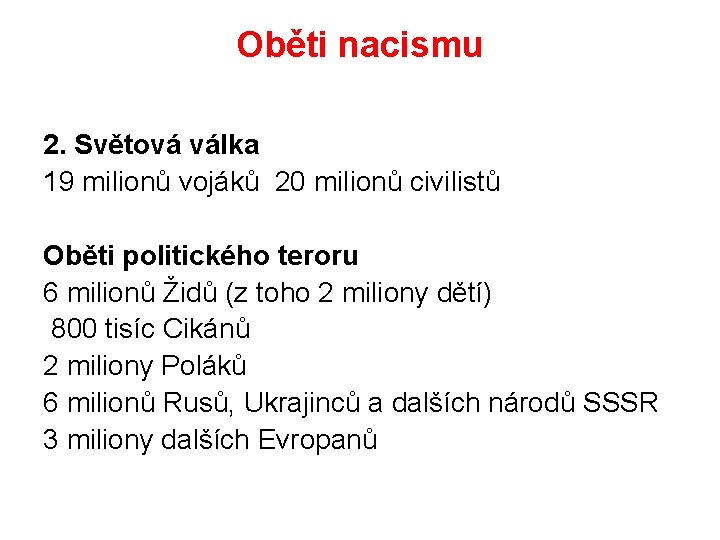 Oběti nacismu

2. Světová válka
19 milionů vojáků 20 milionů civilistů

Oběti politického teroru
6 milionů Židů (z toho 2 miliony dětí)
800 tisíc Cikánů
2 miliony Poláků
6 milionů Rusů, Ukrajinců a dalších národů SSSR
3 miliony dalších Evropanů